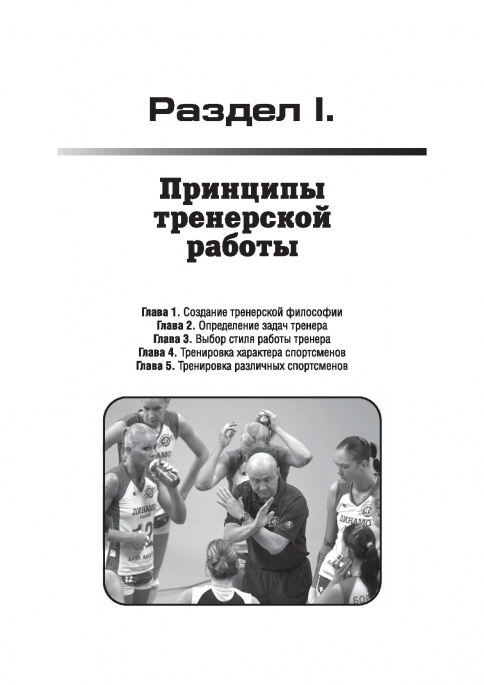 Раздел I.

Принципы тренерской работы

Глава 1. Создание тренерской философии
Глава 2. Определение задач тренера
Глава 3. Выбор стиля работы тренера
Глава 4. Тренировка характера спортсменов
Глава 5. Тренировка различных спортсменов

ДИНАМО

ДИНАМО

ДИНАМО